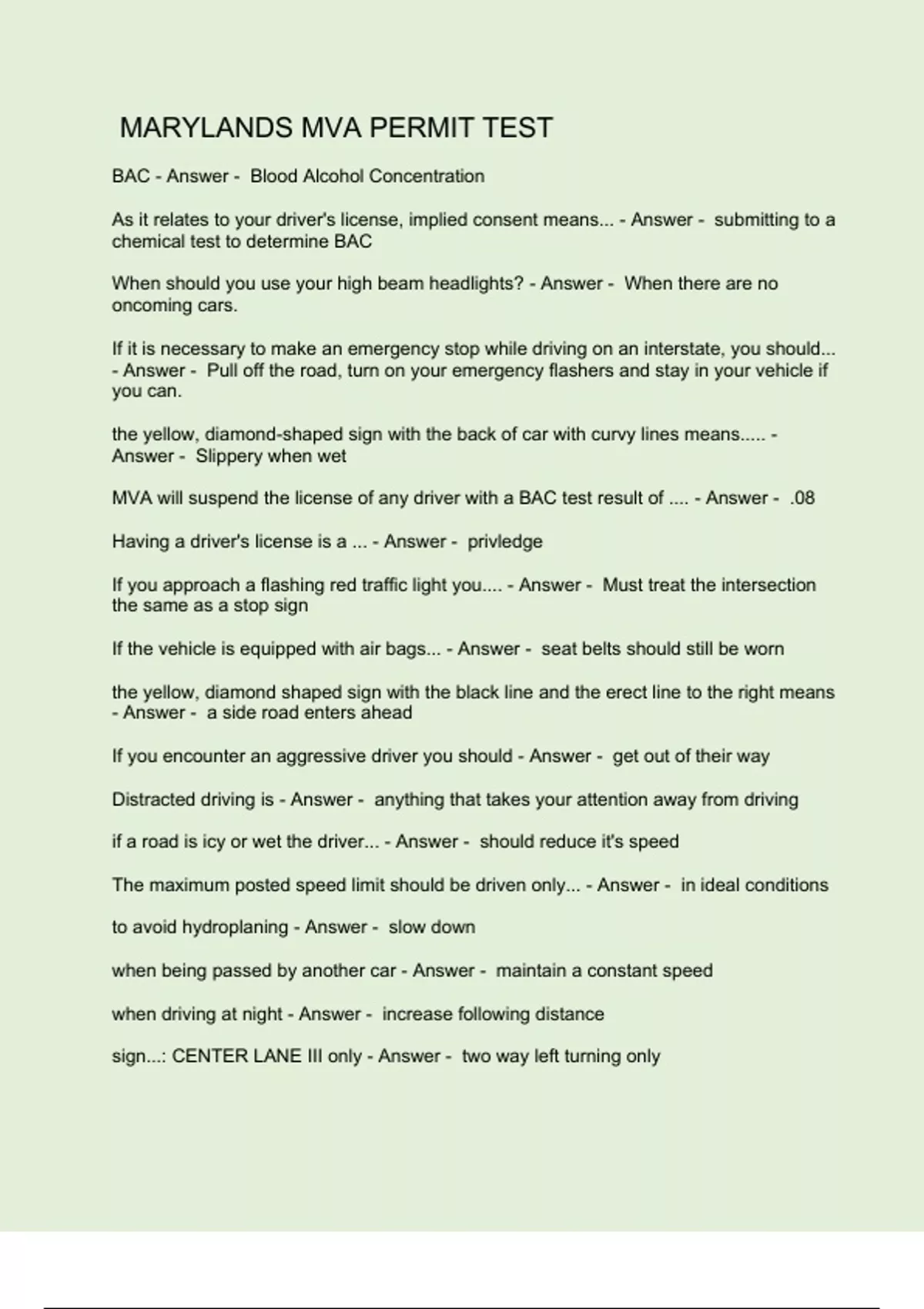 MARYLANDS MVA PERMIT TEST

BAC - Answer - Blood Alcohol Concentration

As it relates to your driver's license, implied consent means... - Answer - submitting to a chemical test to determine BAC

When should you use your high beam headlights? - Answer - When there are no oncoming cars.

If it is necessary to make an emergency stop while driving on an interstate, you should... - Answer - Pull off the road, turn on your emergency flashers and stay in your vehicle if you can.

the yellow, diamond-shaped sign with the back of car with curvy lines means..... - Answer - Slippery when wet

MVA will suspend the license of any driver with a BAC test result of .... - Answer - .08

Having a driver's license is a ... - Answer - privledge

If you approach a flashing red traffic light you.... - Answer - Must treat the intersection the same as a stop sign

If the vehicle is equipped with air bags... - Answer - seat belts should still be worn

the yellow, diamond shaped sign with the black line and the erect line to the right means - Answer - a side road enters ahead

If you encounter an aggressive driver you should - Answer - get out of their way

Distracted driving is - Answer - anything that takes your attention away from driving

if a road is icy or wet the driver... - Answer - should reduce it's speed

The maximum posted speed limit should be driven only... - Answer - in ideal conditions

to avoid hydroplaning - Answer - slow down

when being passed by another car - Answer - maintain a constant speed

when driving at night - Answer - increase following distance

sign...: CENTER LANE III only - Answer - two way left turning only